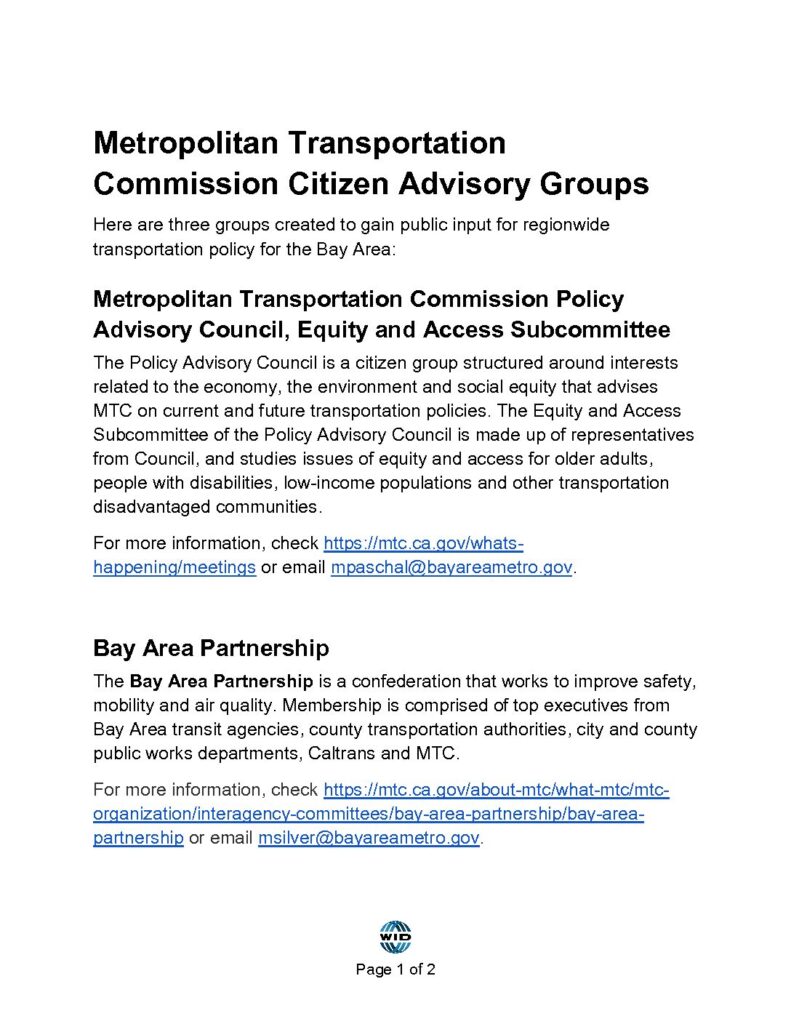 Metropolitan Transportation Commission Citizen Advisory Groups

Here are three groups created to gain public input for regionwide transportation policy for the Bay Area:

Metropolitan Transportation Commission Policy Advisory Council, Equity and Access Subcommittee

The Policy Advisory Council is a citizen group structured around interests related to the economy, the environment and social equity that advises MTC on current and future transportation policies. The Equity and Access Subcommittee of the Policy Advisory Council is made up of representatives from Council, and studies issues of equity and access for older adults, people with disabilities, low-income populations and other transportation disadvantaged communities.

For more information, check https://mtc.ca.gov/whats-happening/meetings or email mpaschal@bayareametro.gov.

Bay Area Partnership

The Bay Area Partnership is a confederation that works to improve safety, mobility and air quality. Membership is comprised of top executives from Bay Area transit agencies, county transportation authorities, city and county public works departments, Caltrans and MTC.

For more information, check https://mtc.ca.gov/about-mtc/what-mtc/mtc-organization/interagency-committees/bay-area-partnership/bay-area-partnership or email msilver@bayareametro.gov.

WID

Page 1 of 2